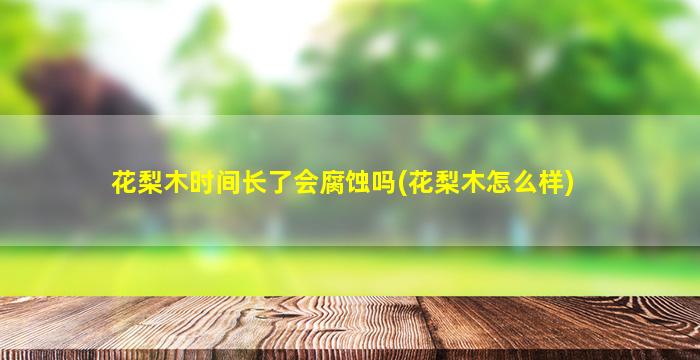 花梨木时间长了会腐蚀吗(花梨木怎么样)